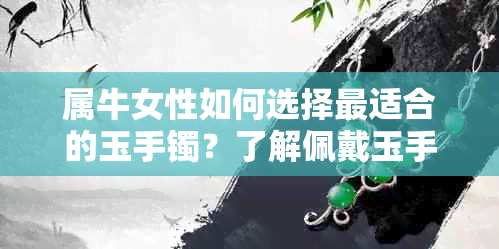 属牛女性如何选择最适合的玉手镯？了解佩戴玉手